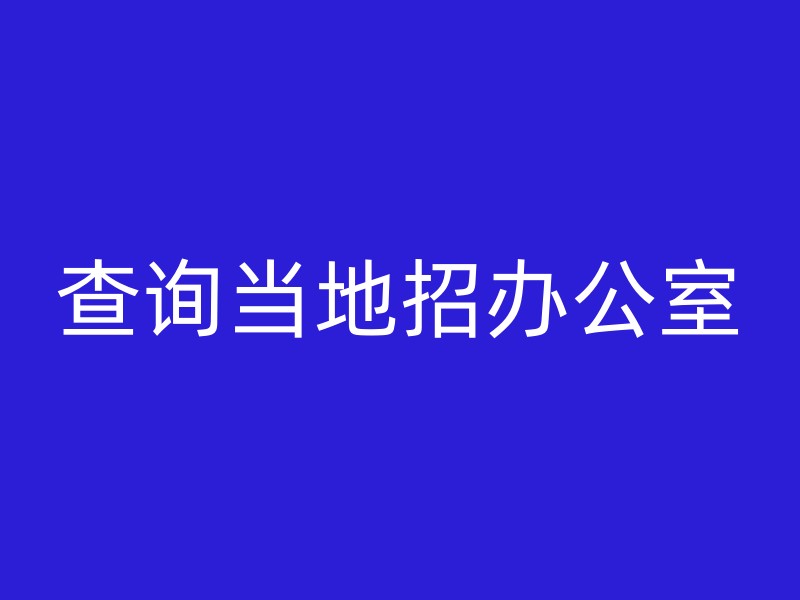 查询当地招办公室